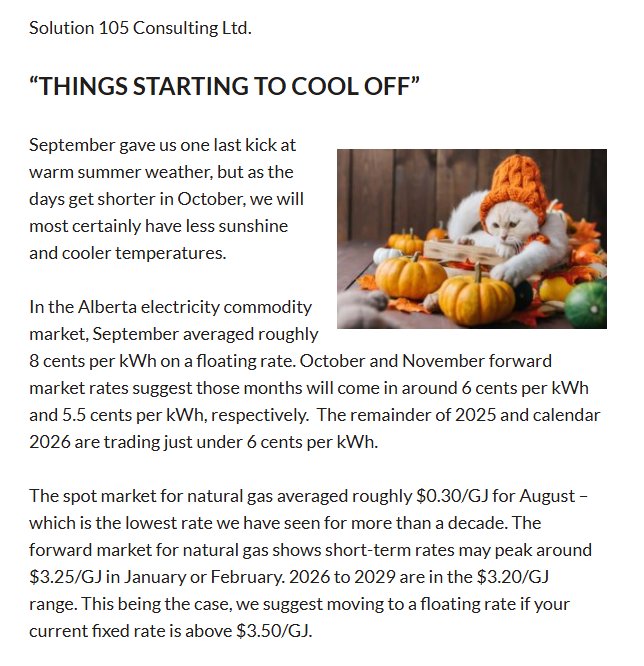 Solution 105 Consulting Ltd.

“THINGS STARTING TO COOL OFF”

September gave us one last kick at warm summer weather, but as the days get shorter in October, we will most certainly have less sunshine and cooler temperatures.

In the Alberta electricity commodity market, September averaged roughly 8 cents per kWh on a floating rate. October and November forward market rates suggest those months will come in around 6 cents per kWh and 5.5 cents per kWh, respectively. The remainder of 2025 and calendar 2026 are trading just under 6 cents per kWh.

The spot market for natural gas averaged roughly \$0.30/GJ for August – which is the lowest rate we have seen for more than a decade. The forward market for natural gas shows short-term rates may peak around \$3.25/GJ in January or February. 2026 to 2029 are in the \$3.20/GJ range. This being the case, we suggest moving to a floating rate if your current fixed rate is above \$3.50/GJ.